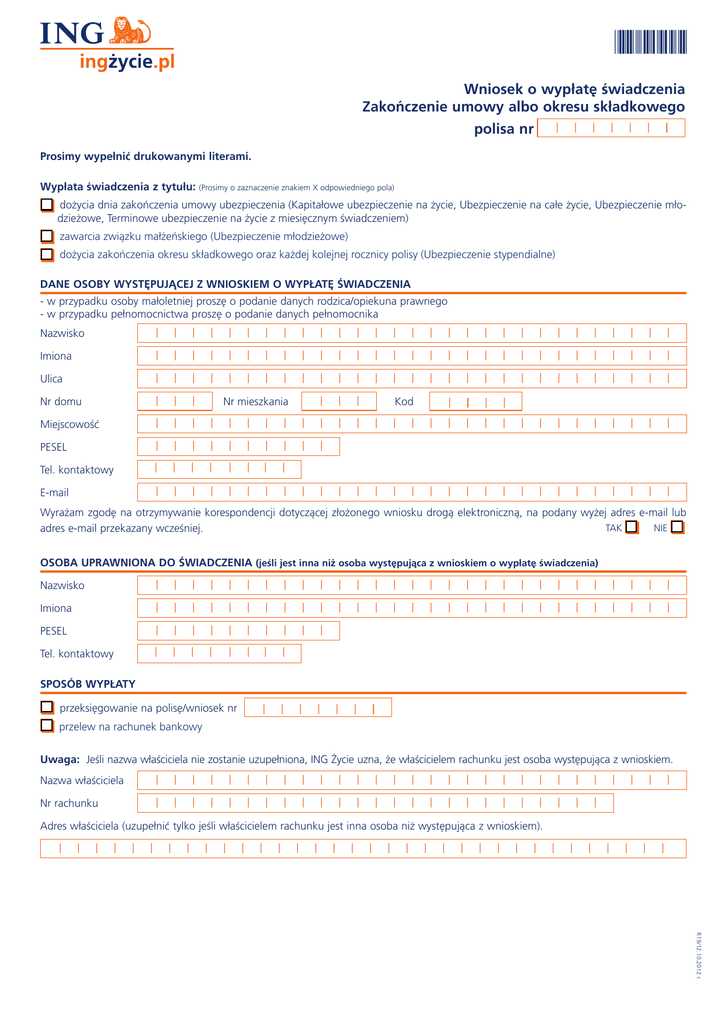 ING
ingżycie.pl

Wniosek o wypłatę świadczenia
Zakończenie umowy albo okresu składkowego
polisa nr

Prosimy wypełnić drukowanymi literami.

Wypłata świadczenia z tytułu: (Prosimy o zaznaczenie znakiem X odpowiedniego pola)
dożycia dnia zakończenia umowy ubezpieczenia (Kapitałowe ubezpieczenie na życie, Ubezpieczenie na całe życie, Ubezpieczenie młodzieżowe, Terminowe ubezpieczenie na życie z miesięcznym świadczeniem)
zawarcia związku małżeńskiego (Ubezpieczenie młodzieżowe)
dożycia zakończenia okresu składkowego oraz każdej kolejnej rocznicy polisy (Ubezpieczenie stypendialne)

DANE OSOBY WYSTĘPUJĄCEJ Z WNIOSKIEM O WYPŁATĘ ŚWIADCZENIA
- w przypadku osoby małoletniej proszę o podanie danych rodzica/opiekuna prawnego
- w przypadku pełnomocnictwa proszę o podanie danych pełnomocnika
Nazwisko
Imiona
Ulica
Nr domu
Nr mieszkania
Kod
Miejscowość
PESEL
Tel. kontaktowy
E-mail
Wyrażam zgodę na otrzymywanie korespondencji dotyczącej złożonego wniosku drogą elektroniczną, na podany wyżej adres e-mail lub adres e-mail przekazany wcześniej.
TAK NIE

OSOBA UPRAWNIONA DO ŚWIADCZENIA (jeśli jest inna niż osoba występująca z wnioskiem o wypłatę świadczenia)
Nazwisko
Imiona
PESEL
Tel. kontaktowy

SPOSÓB WYPŁATY
przeksięgowanie na polisę/wniosek nr
przelew na rachunek bankowy

Uwaga: Jeśli nazwa właściciela nie zostanie uzupełniona, ING Życie uzna, że właścicielem rachunku jest osoba występująca z wnioskiem.
Nazwa właściciela
Nr rachunku
Adres właściciela (uzupełnić tylko jeśli właścicielem rachunku jest inna osoba niż występująca z wnioskiem).

R19/12.10.2012 r.